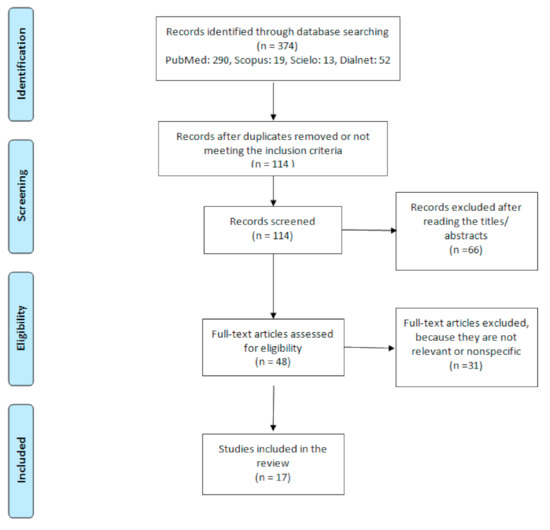 Identification

Records identified through database searching
(n = 374)
PubMed: 290, Scopus: 19, Scielo: 13, Dialnet: 52

Screening

Records after duplicates removed or not meeting the inclusion criteria
(n = 114 )

Records screened
(n = 114)

Records excluded after reading the titles/ abstracts
(n =66)

Eligibility

Full-text articles assessed for eligibility
(n = 48)

Full-text articles excluded, because they are not relevant or nonspecific
(n =31)

Included

Studies included in the review
(n = 17)